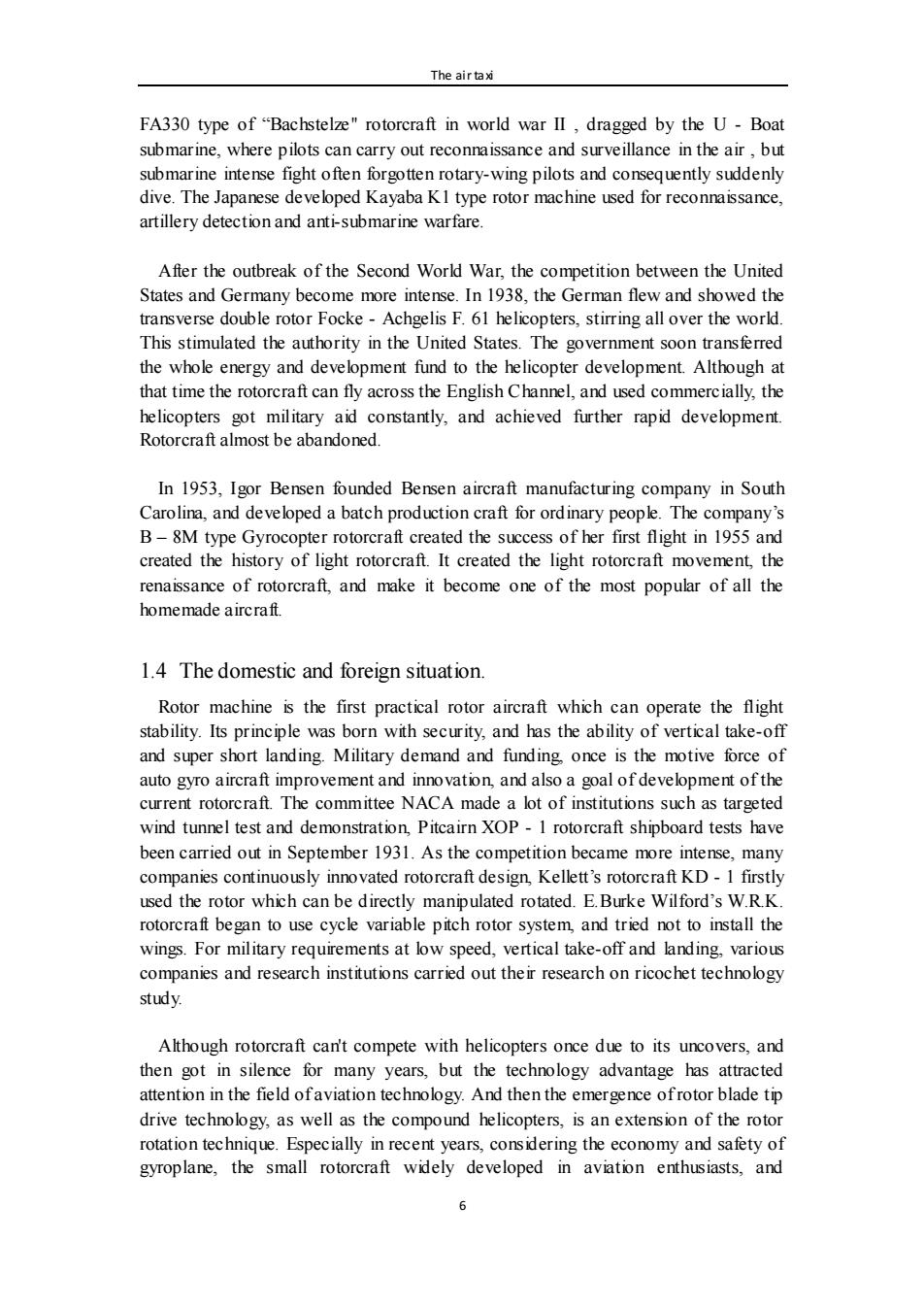 The air taxi

FA330 type of “Bachstelze" rotorcraft in world war II , dragged by the U - Boat submarine, where pilots can carry out reconnaissance and surveillance in the air , but submarine intense fight often forgotten rotary-wing pilots and consequently suddenly dive. The Japanese developed Kayaba K1 type rotor machine used for reconnaissance, artillery detection and anti-submarine warfare.

After the outbreak of the Second World War, the competition between the United States and Germany become more intense. In 1938, the German flew and showed the transverse double rotor Focke - Achgelis F. 61 helicopters, stirring all over the world. This stimulated the authority in the United States. The government soon transferred the whole energy and development fund to the helicopter development. Although at that time the rotorcraft can fly across the English Channel, and used commercially, the helicopters got military aid constantly, and achieved further rapid development. Rotorcraft almost be abandoned.

In 1953, Igor Bensen founded Bensen aircraft manufacturing company in South Carolina, and developed a batch production craft for ordinary people. The company’s B – 8M type Gyrocopter rotorcraft created the success of her first flight in 1955 and created the history of light rotorcraft. It created the light rotorcraft movement, the renaissance of rotorcraft, and make it become one of the most popular of all the homemade aircraft.

1.4 The domestic and foreign situation.

Rotor machine is the first practical rotor aircraft which can operate the flight stability. Its principle was born with security, and has the ability of vertical take-off and super short landing. Military demand and funding, once is the motive force of auto gyro aircraft improvement and innovation, and also a goal of development of the current rotorcraft. The committee NACA made a lot of institutions such as targeted wind tunnel test and demonstration, Pitcairn XOP - 1 rotorcraft shipboard tests have been carried out in September 1931. As the competition became more intense, many companies continuously innovated rotorcraft design, Kellett’s rotorcraft KD - 1 firstly used the rotor which can be directly manipulated rotated. E.Burke Wilford’s W.R.K. rotorcraft began to use cycle variable pitch rotor system, and tried not to install the wings. For military requirements at low speed, vertical take-off and landing, various companies and research institutions carried out their research on ricochet technology study.

Although rotorcraft can't compete with helicopters once due to its uncovers, and then got in silence for many years, but the technology advantage has attracted attention in the field of aviation technology. And then the emergence of rotor blade tip drive technology, as well as the compound helicopters, is an extension of the rotor rotation technique. Especially in recent years, considering the economy and safety of gyroplane, the small rotorcraft widely developed in aviation enthusiasts, and

6